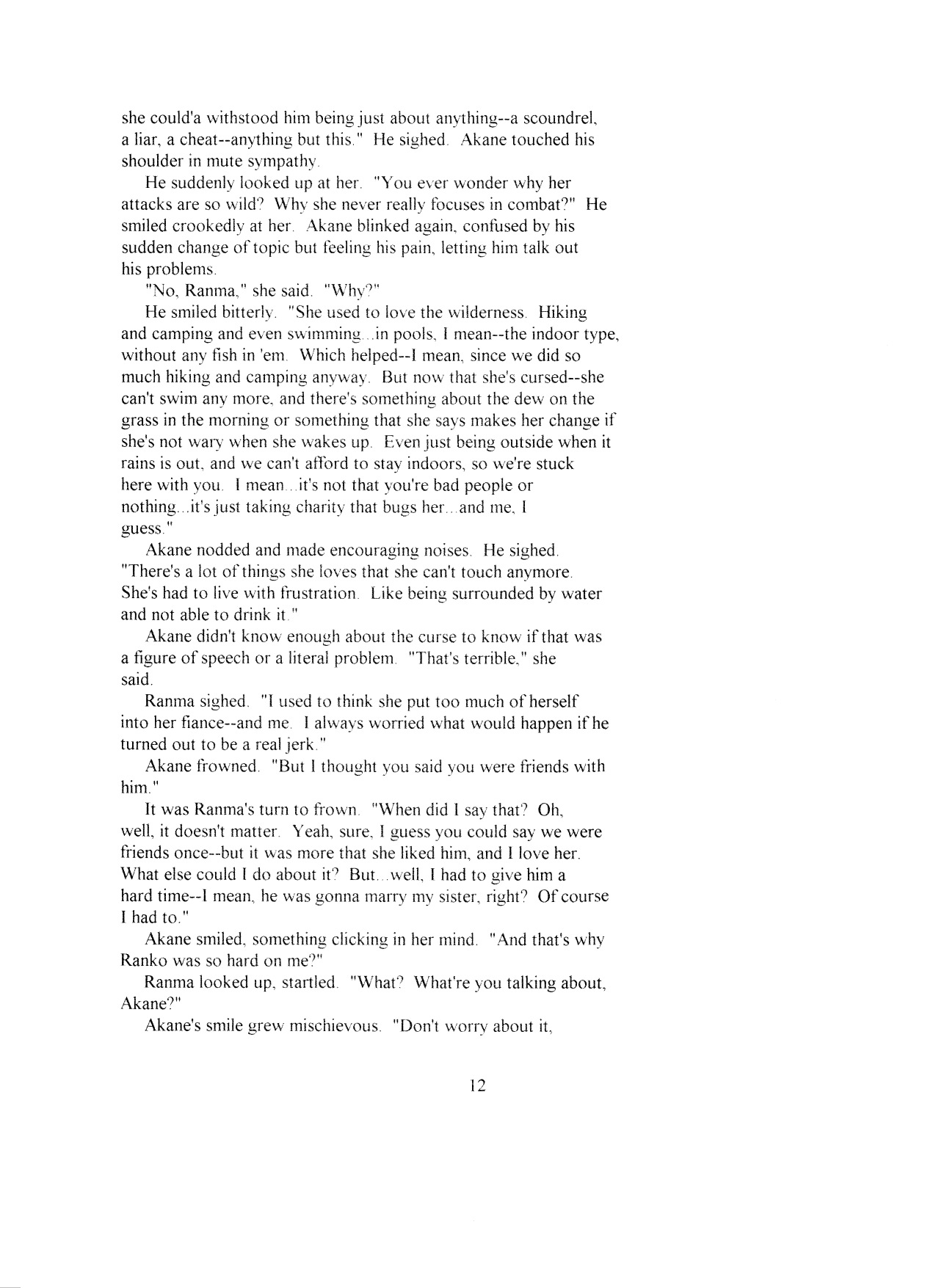 she could'a withstood him being just about anything--a scoundrel, a liar, a cheat--anything but this." He sighed. Akane touched his shoulder in mute sympathy.

He suddenly looked up at her. "You ever wonder why her attacks are so wild? Why she never really focuses in combat?" He smiled crookedly at her. Akane blinked again, confused by his sudden change of topic but feeling his pain, letting him talk out his problems.

"No, Ranma," she said. "Why?"

He smiled bitterly. "She used to love the wilderness. Hiking and camping and even swimming...in pools, I mean--the indoor type, without any fish in 'em. Which helped--I mean, since we did so much hiking and camping anyway. But now that she's cursed--she can't swim any more, and there's something about the dew on the grass in the morning or something that she says makes her change if she's not wary when she wakes up. Even just being outside when it rains is out, and we can't afford to stay indoors, so we're stuck here with you. I mean...it's not that you're bad people or nothing...it's just taking charity that bugs her...and me, I guess."

Akane nodded and made encouraging noises. He sighed. "There's a lot of things she loves that she can't touch anymore. She's had to live with frustration. Like being surrounded by water and not able to drink it."

Akane didn't know enough about the curse to know if that was a figure of speech or a literal problem. "That's terrible," she said.

Ranma sighed. "I used to think she put too much of herself into her fiance--and me. I always worried what would happen if he turned out to be a real jerk."

Akane frowned. "But I thought you said you were friends with him."

It was Ranma's turn to frown. "When did I say that? Oh, well, it doesn't matter. Yeah, sure, I guess you could say we were friends once--but it was more that she liked him, and I love her. What else could I do about it? But...well, I had to give him a hard time--I mean, he was gonna marry my sister, right? Of course I had to."

Akane smiled, something clicking in her mind. "And that's why Ranko was so hard on me?"

Ranma looked up, startled. "What? What're you talking about, Akane?"

Akane's smile grew mischievous. "Don't worry about it,

12